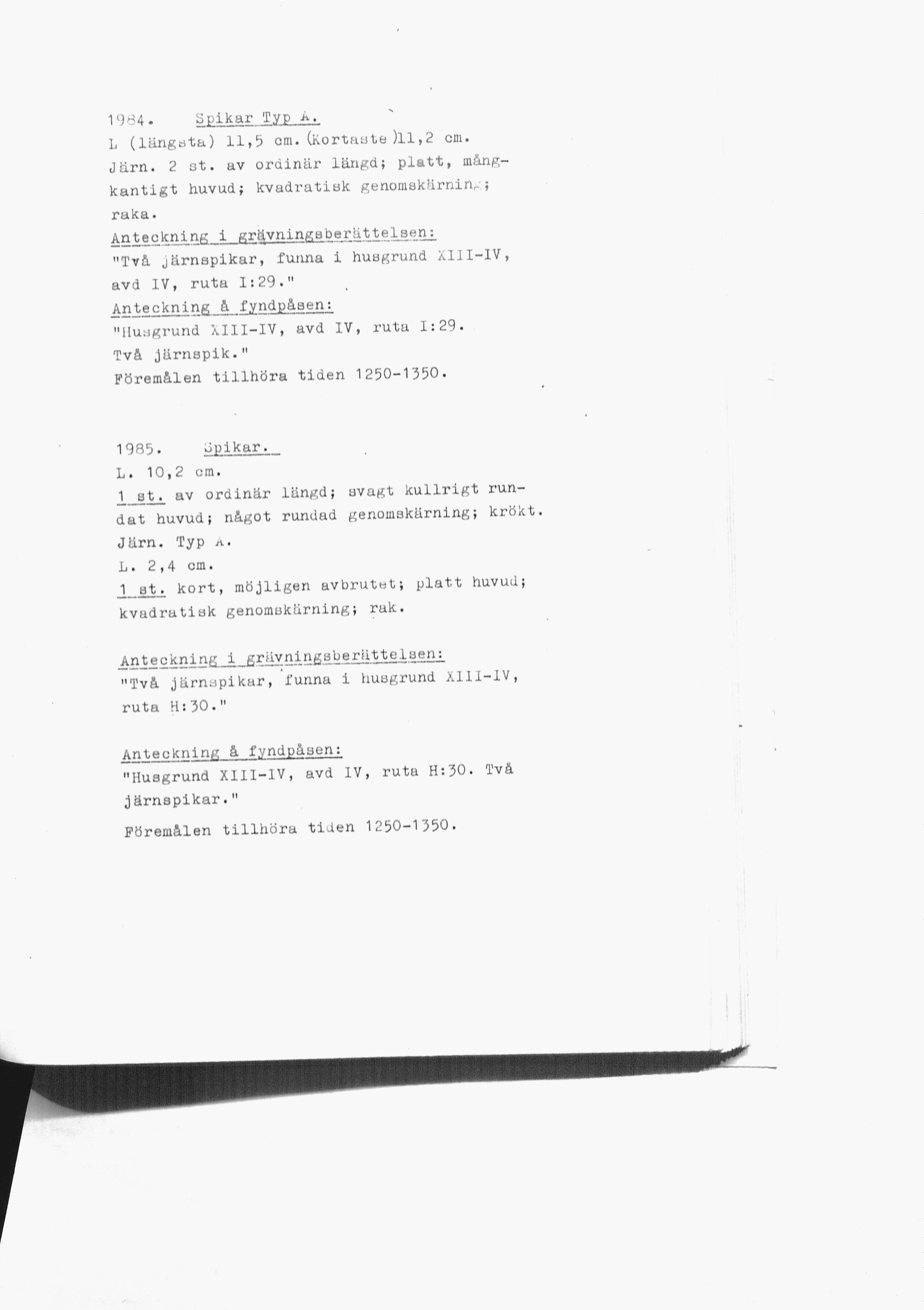 1984. Spikar Typ A.

L (längsta) 11,5 cm. (Kortaste)11,2 cm. Järn. 2 st. av ordinär längd; platt, mångkantigt huvud; kvadratisk genomskärning; raka.

Anteckning i grävningsberättelsen:
"Två järnspikar, funna i husgrund XIII-IV, avd IV, ruta I:29."

Anteckning å fyndpåsen:
"Husgrund XIII-IV, avd IV, ruta I:29. Två järnspik."

Föremålen tillhöra tiden 1250-1350.

1985. Spikar.

L. 10,2 cm.

1 st. av ordinär längd; svagt kullrigt rundat huvud; något rundad genomskärning; krökt. Järn. Typ A.

L. 2,4 cm.

1 st. kort, möjligen avbrutet; platt huvud; kvadratisk genomskärning; rak.

Anteckning i grävningsberättelsen:
"Två järnspikar, funna i husgrund XIII-IV, ruta H:30."

Anteckning å fyndpåsen:
"Husgrund XIII-IV, avd IV, ruta H:30. Två järnspikar."

Föremålen tillhöra tiden 1250-1350.